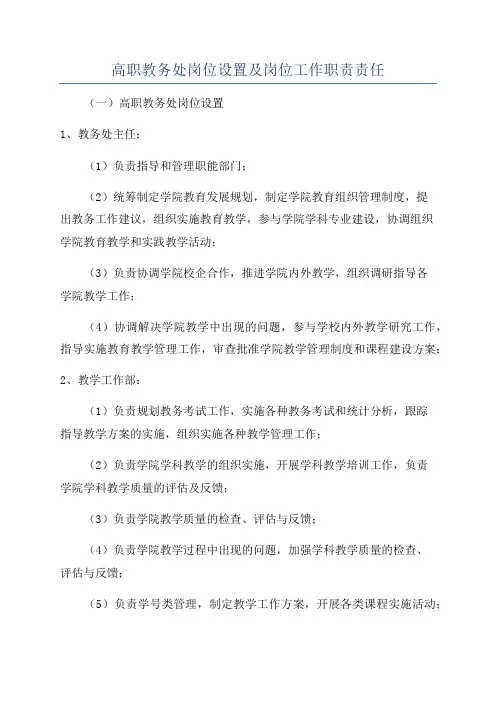 高职教务处岗位设置及岗位工作职责责任

（一）高职教务处岗位设置

1、教务处主任：

（1）负责指导和管理职能部门；

（2）统筹制定学院教育发展规划，制定学院教育组织管理制度，提出教务工作建议，组织实施教育教学，参与学院学科专业建设，协调组织学院教育教学和实践教学活动；

（3）负责协调学院校企合作，推进学院内外教学，组织调研指导各学院教学工作；

（4）协调解决学院教学中出现的问题，参与学校内外教学研究工作，指导实施教育教学管理工作，审查批准学院教学管理制度和课程建设方案；

2、教学工作部：

（1）负责规划教务考试工作，实施各种教务考试和统计分析，跟踪指导教学方案的实施，组织实施各种教学管理工作；

（2）负责学院学科教学的组织实施，开展学科教学培训工作，负责学院学科教学质量的评估及反馈；

（3）负责学院教学质量的检查、评估与反馈；

（4）负责学院教学过程中出现的问题，加强学科教学质量的检查、评估与反馈；

（5）负责学号类管理，制定教学工作方案，开展各类课程实施活动；